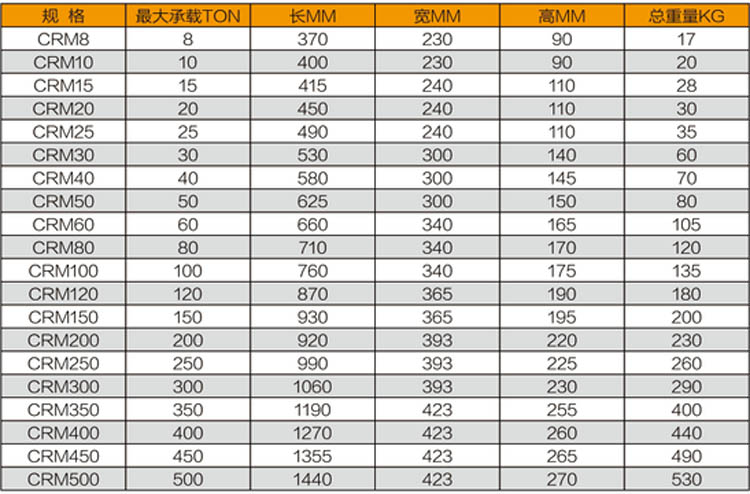 | 规 格 | 最大承载TON | 长MM | 宽MM | 高MM | 总重量KG |
|---|---|---|---|---|---|
| CRM8 | 8 | 370 | 230 | 90 | 17 |
| CRM10 | 10 | 400 | 230 | 90 | 20 |
| CRM15 | 15 | 415 | 240 | 110 | 28 |
| CRM20 | 20 | 450 | 240 | 110 | 30 |
| CRM25 | 25 | 490 | 240 | 110 | 35 |
| CRM30 | 30 | 530 | 300 | 140 | 60 |
| CRM40 | 40 | 580 | 300 | 145 | 70 |
| CRM50 | 50 | 625 | 300 | 150 | 80 |
| CRM60 | 60 | 660 | 340 | 165 | 105 |
| CRM80 | 80 | 710 | 340 | 170 | 120 |
| CRM100 | 100 | 760 | 340 | 175 | 135 |
| CRM120 | 120 | 870 | 365 | 190 | 180 |
| CRM150 | 150 | 930 | 365 | 195 | 200 |
| CRM200 | 200 | 920 | 393 | 220 | 230 |
| CRM250 | 250 | 990 | 393 | 225 | 260 |
| CRM300 | 300 | 1060 | 393 | 230 | 290 |
| CRM350 | 350 | 1190 | 423 | 255 | 400 |
| CRM400 | 400 | 1270 | 423 | 260 | 440 |
| CRM450 | 450 | 1355 | 423 | 265 | 490 |
| CRM500 | 500 | 1440 | 423 | 270 | 530 |